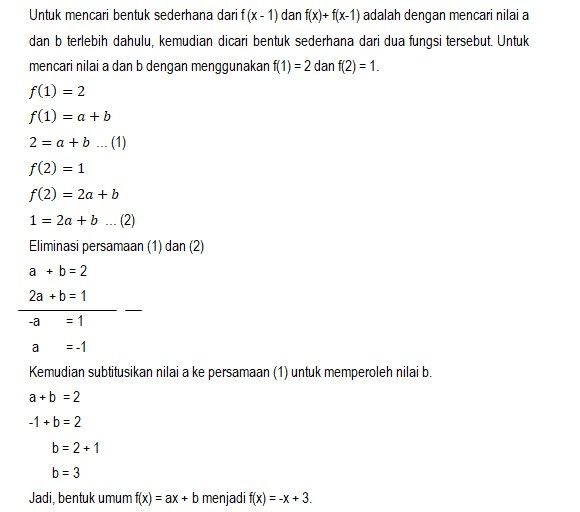 Untuk mencari bentuk sederhana dari f (x - 1) dan f(x)+ f(x-1) adalah dengan mencari nilai a dan b terlebih dahulu, kemudian dicari bentuk sederhana dari dua fungsi tersebut. Untuk mencari nilai a dan b dengan menggunakan f(1) = 2 dan f(2) = 1.

$f(1) = 2$

$f(1) = a + b$

$2 = a + b$ ... (1)

$f(2) = 1$

$f(2) = 2a + b$

$1 = 2a + b$ ... (2)

Eliminasi persamaan (1) dan (2)

a + b = 2

2a + b = 1 —

-a = 1

a = -1

Kemudian subtitusikan nilai a ke persamaan (1) untuk memperoleh nilai b.

a + b = 2

-1 + b = 2

b = 2 + 1

b = 3

Jadi, bentuk umum f(x) = ax + b menjadi f(x) = -x + 3.